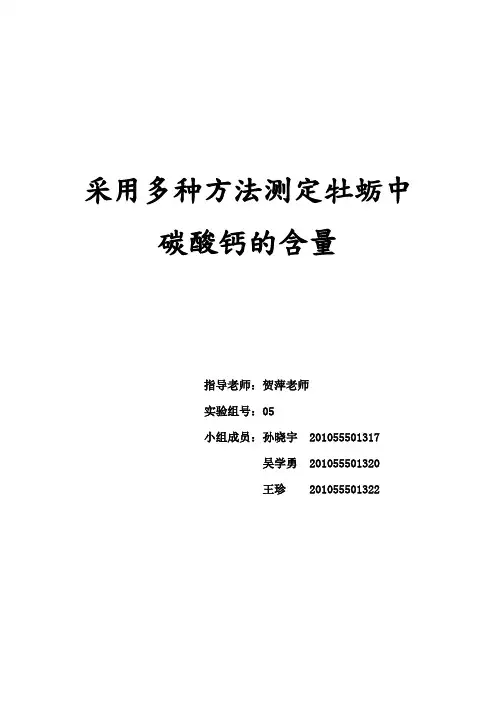 采用多种方法测定牡蛎中
碳酸钙的含量

指导老师：贺萍老师
实验组号：05
小组成员：孙晓宇 201055501317
吴学勇 201055501320
王珍 201055501322